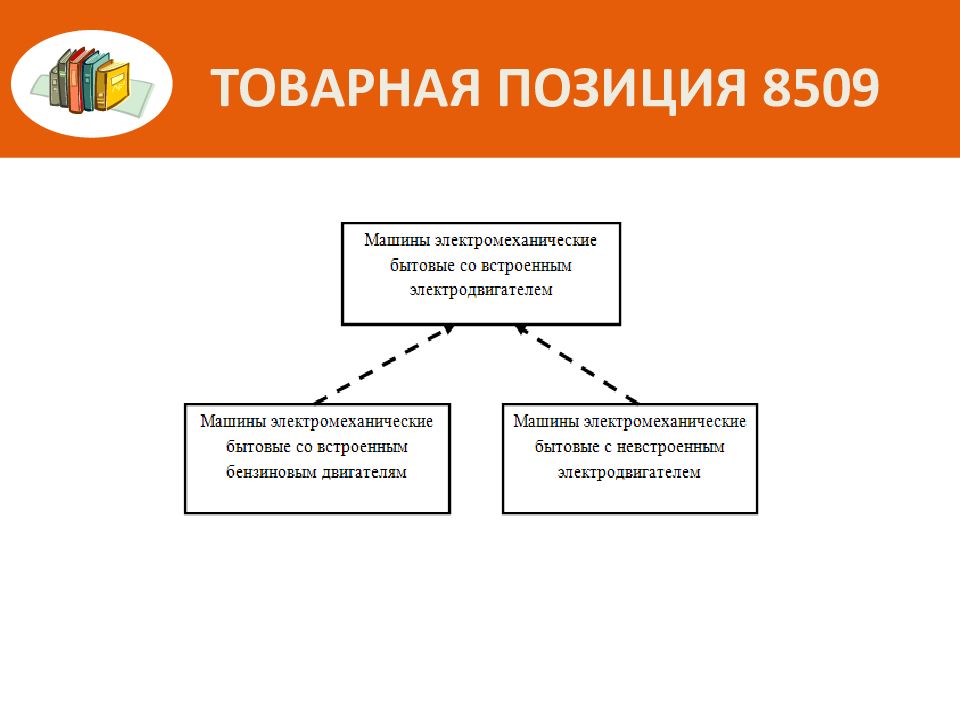 ТОВАРНАЯ ПОЗИЦИЯ 8509

Машины электромеханические бытовые со встроенным электродвигателем

Машины электромеханические бытовые со встроенным бензиновым двигателям

Машины электромеханические бытовые с невстроенным электродвигателем